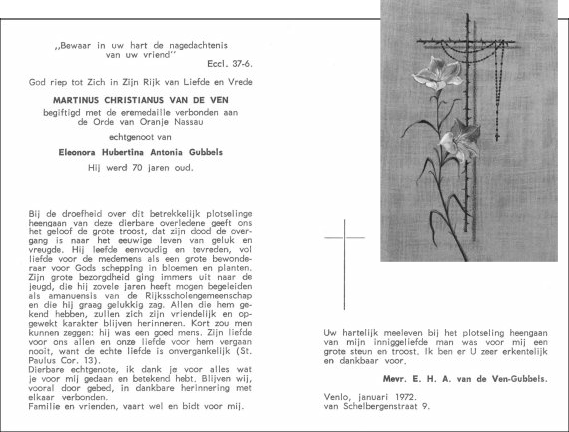 ,,Bewaar in uw hart de nagedachtenis van uw vriend''
Eccl. 37-6.

God riep tot Zich in Zijn Rijk van Liefde en Vrede

MARTINUS CHRISTIANUS VAN DE VEN

begiftigd met de eremedaille verbonden aan de Orde van Oranje Nassau

echtgenoot van

Eleonora Hubertina Antonia Gubbels

Hij werd 70 jaren oud.

Bij de droefheid over dit betrekkelijk plotselinge heengaan van deze dierbare overledene geeft ons het geloof de grote troost, dat zijn dood de overgang is naar het eeuwige leven van geluk en vreugde. Hij leefde eenvoudig en tevreden, vol liefde voor de medemens als een grote bewonderaar voor Gods schepping in bloemen en planten. Zijn grote bezorgdheid ging immers uit naar de jeugd, die hij zovele jaren heeft mogen begeleiden als amanuensis van de Rijksscholengemeenschap en die hij graag gelukkig zag. Allen die hem gekend hebben, zullen zich zijn vriendelijk en opgewekt karakter blijven herinneren. Kort zou men kunnen zeggen: hij was een goed mens. Zijn liefde voor ons allen en onze liefde voor hem vergaan nooit, want de echte liefde is onvergankelijk (St. Paulus Cor. 13).
Dierbare echtgenote, ik dank je voor alles wat je voor mij gedaan en betekend hebt. Blijven wij, vooral door gebed, in dankbare herinnering met elkaar verbonden.
Familie en vrienden, vaart wel en bidt voor mij.

Uw hartelijk meeleven bij het plotseling heengaan van mijn inniggeliefde man was voor mij een grote steun en troost. Ik ben er U zeer erkentelijk en dankbaar voor.

Mevr. E. H. A. van de Ven-Gubbels.

Venlo, januari 1972.
van Schelbergenstraat 9.